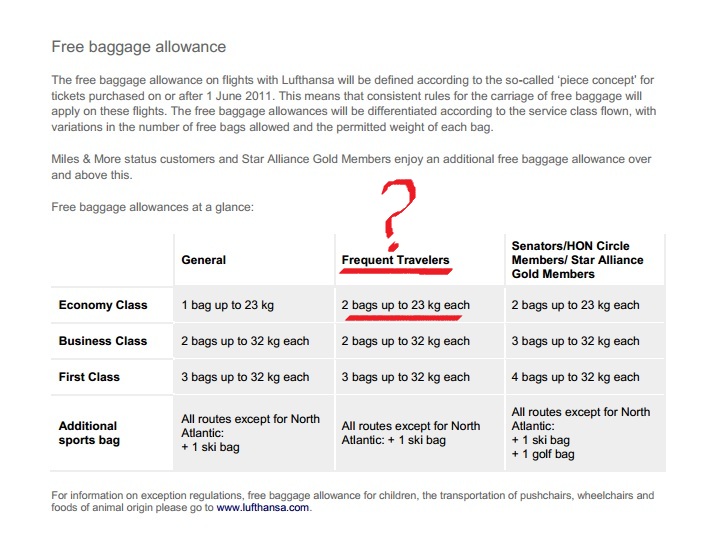 Free baggage allowance

The free baggage allowance on flights with Lufthansa will be defined according to the so-called 'piece concept' for tickets purchased on or after 1 June 2011. This means that consistent rules for the carriage of free baggage will apply on these flights. The free baggage allowances will be differentiated according to the service class flown, with variations in the number of free bags allowed and the permitted weight of each bag.

Miles & More status customers and Star Alliance Gold Members enjoy an additional free baggage allowance over and above this.

Free baggage allowances at a glance:

?

| | General | Frequent Travelers | Senators/HON Circle Members/ Star Alliance Gold Members |
|---|---|---|---|
| Economy Class | 1 bag up to 23 kg | 2 bags up to 23 kg each | 2 bags up to 23 kg each |
| Business Class | 2 bags up to 32 kg each | 2 bags up to 32 kg each | 3 bags up to 32 kg each |
| First Class | 3 bags up to 32 kg each | 3 bags up to 32 kg each | 4 bags up to 32 kg each |
| Additional sports bag | All routes except for North Atlantic: + 1 ski bag | All routes except for North Atlantic: + 1 ski bag | All routes except for North Atlantic: + 1 ski bag + 1 golf bag |

For information on exception regulations, free baggage allowance for children, the transportation of pushchairs, wheelchairs and foods of animal origin please go to www.lufthansa.com.